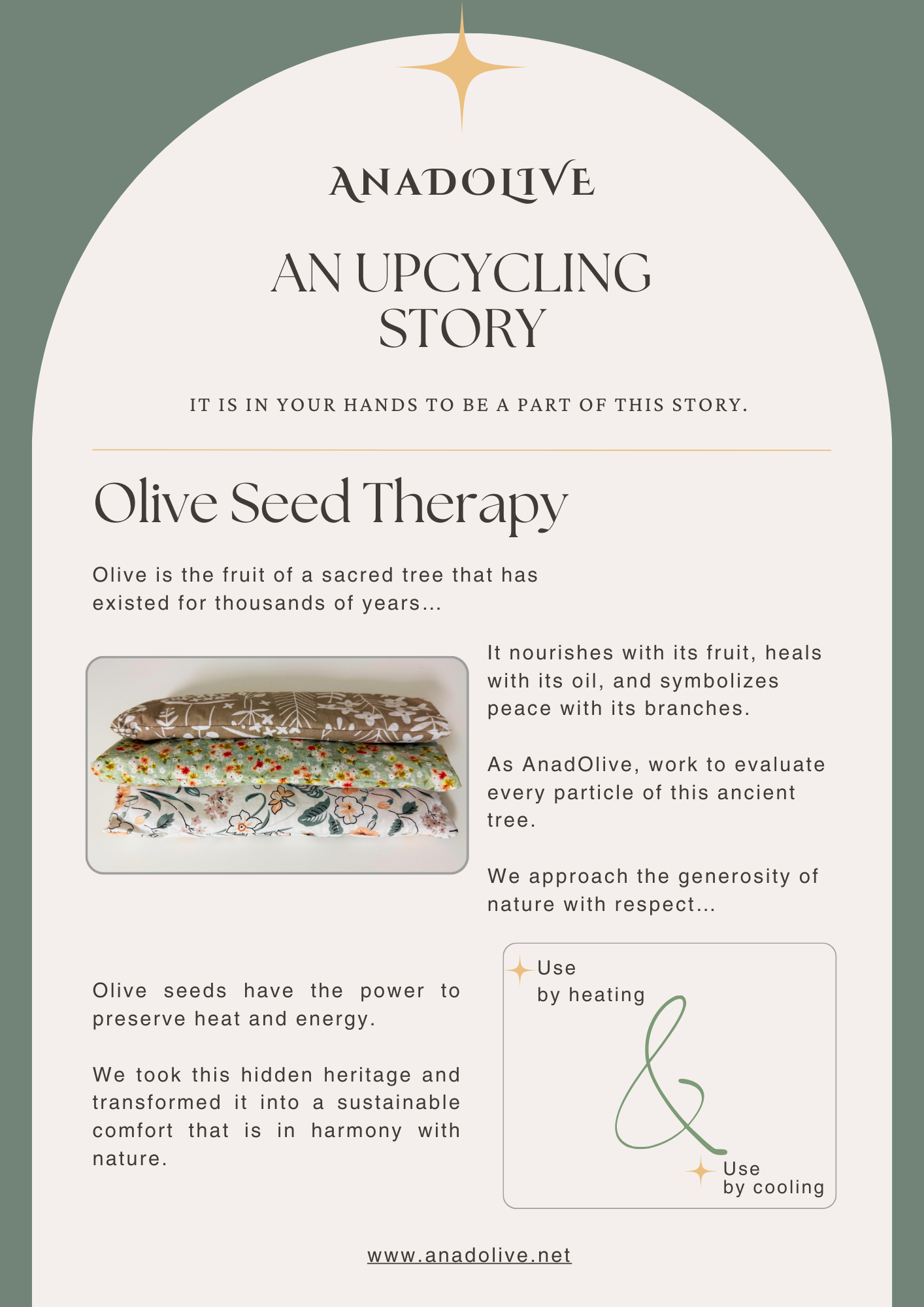 ANADOLIVE

AN UPCYCLING STORY

IT IS IN YOUR HANDS TO BE A PART OF THIS STORY.

Olive Seed Therapy

Olive is the fruit of a sacred tree that has existed for thousands of years...

It nourishes with its fruit, heals with its oil, and symbolizes peace with its branches.

As AnadOlive, work to evaluate every particle of this ancient tree.

We approach the generosity of nature with respect...

Olive seeds have the power to preserve heat and energy.

We took this hidden heritage and transformed it into a sustainable comfort that is in harmony with nature.

Use by heating

&

Use by cooling

www.anadolive.net